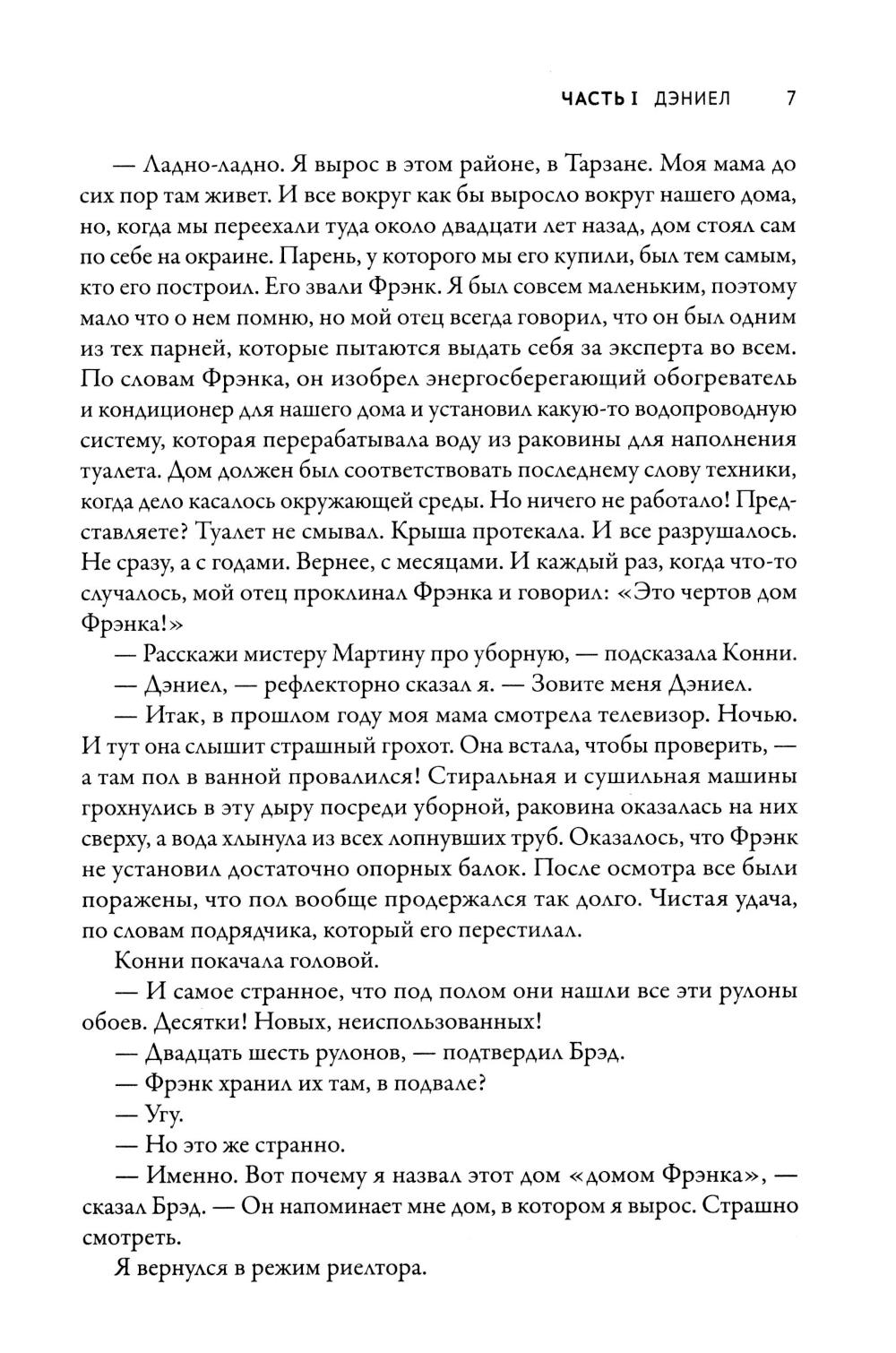 ЧАСТЬ I ДЭНИЕЛ 7

— Ладно-ладно. Я вырос в этом районе, в Тарзане. Моя мама до сих пор там живет. И все вокруг как бы выросло вокруг нашего дома, но, когда мы переехали туда около двадцати лет назад, дом стоял сам по себе на окраине. Парень, у которого мы его купили, был тем самым, кто его построил. Его звали Фрэнк. Я был совсем маленьким, поэтому мало что о нем помню, но мой отец всегда говорил, что он был одним из тех парней, которые пытаются выдать себя за эксперта во всем. По словам Фрэнка, он изобрел энергосберегающий обогреватель и кондиционер для нашего дома и установил какую-то водопроводную систему, которая перерабатывала воду из раковины для наполнения туалета. Дом должен был соответствовать последнему слову техники, когда дело касалось окружающей среды. Но ничего не работало! Представляете? Туалет не смывал. Крыша протекала. И все разрушалось. Не сразу, а с годами. Вернее, с месяцами. И каждый раз, когда что-то случалось, мой отец проклинал Фрэнка и говорил: «Это чертов дом Фрэнка!»

— Расскажи мистеру Мартину про уборную, — подсказала Конни.

— Дэниел, — рефлекторно сказал я. — Зовите меня Дэниел.

— Итак, в прошлом году моя мама смотрела телевизор. Ночью. И тут она слышит страшный грохот. Она встала, чтобы проверить, — а там пол в ванной провалился! Стиральная и сушильная машины грохнулись в эту дыру посреди уборной, раковина оказалась на них сверху, а вода хлынула из всех лопнувших труб. Оказалось, что Фрэнк не установил достаточно опорных балок. После осмотра все были поражены, что пол вообще продержался так долго. Чистая удача, по словам подрядчика, который его перестилал.

Конни покачала головой.

— И самое странное, что под полом они нашли все эти рулоны обоев. Десятки! Новых, неиспользованных!

— Двадцать шесть рулонов, — подтвердил Брэд.

— Фрэнк хранил их там, в подвале?

— Угу.

— Но это же странно.

— Именно. Вот почему я назвал этот дом «домом Фрэнка», — сказал Брэд. — Он напоминает мне дом, в котором я вырос. Страшно смотреть.

Я вернулся в режим риелтора.